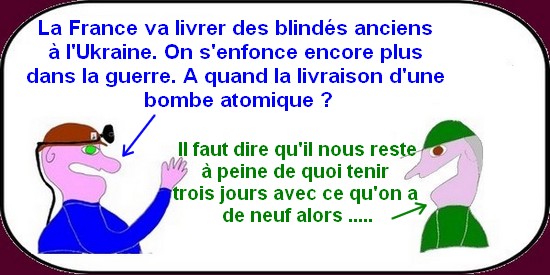 La France va livrer des blindés anciens à l'Ukraine. On s'enfonce encore plus dans la guerre. A quand la livraison d'une bombe atomique ?

Il faut dire qu'il nous reste à peine de quoi tenir trois jours avec ce qu'on a de neuf alors .....